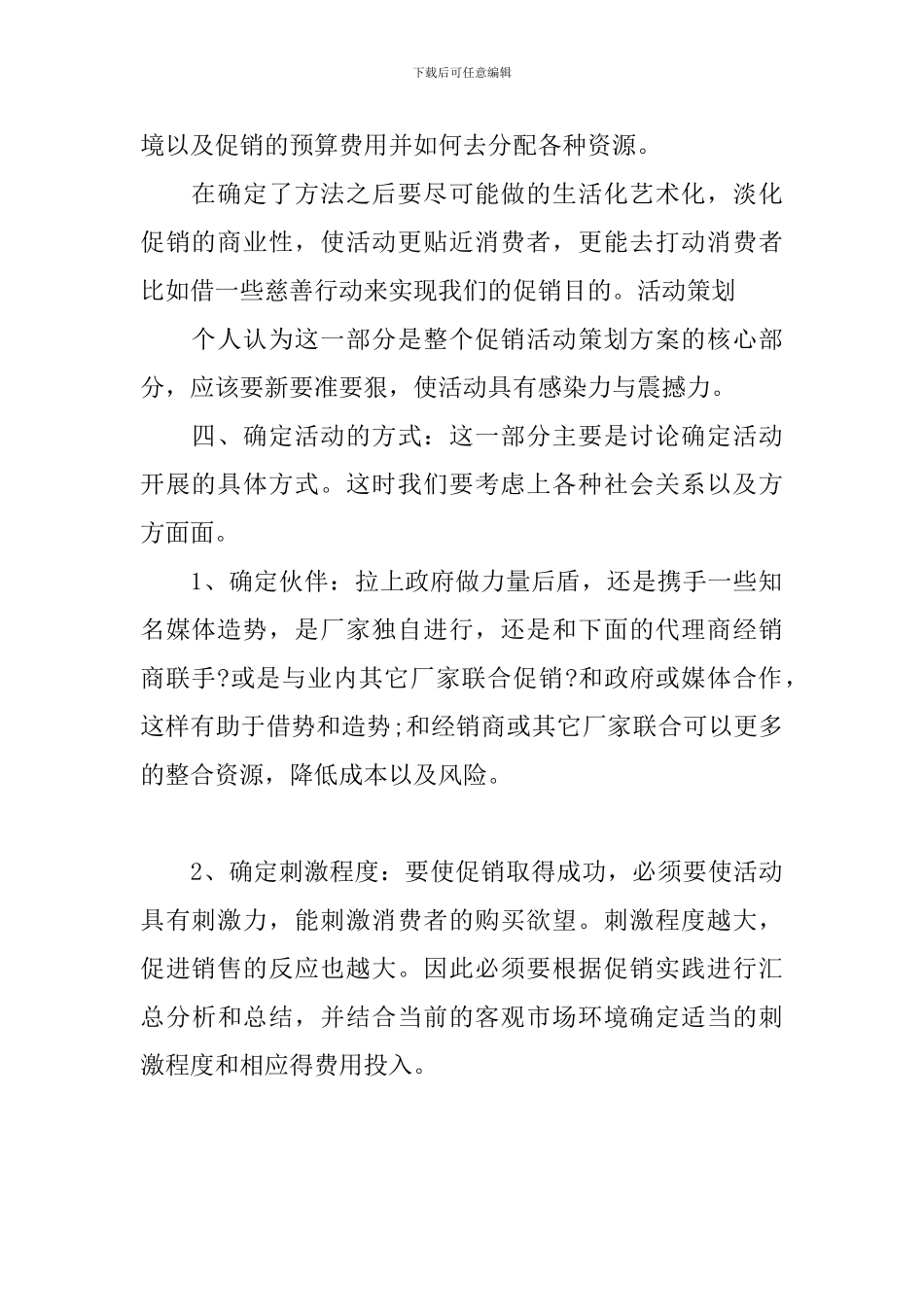 下载后可任意编辑

境以及促销的预算费用并如何去分配各种资源。

在确定了方法之后要尽可能做的生活化艺术化，淡化促销的商业性，使活动更贴近消费者，更能去打动消费者比如借一些慈善行动来实现我们的促销目的。活动策划

个人认为这一部分是整个促销活动策划方案的核心部分，应该要新要准要狠，使活动具有感染力与震撼力。

四、确定活动的方式：这一部分主要是讨论确定活动开展的具体方式。这时我们要考虑上各种社会关系以及方方面面。

1、确定伙伴：拉上政府做力量后盾，还是携手一些知名媒体造势，是厂家独自进行，还是和下面的代理商经销商联手?或是与业内其它厂家联合促销?和政府或媒体合作，这样有助于借势和造势;和经销商或其它厂家联合可以更多的整合资源，降低成本以及风险。

2、确定刺激程度：要使促销取得成功，必须要使活动具有刺激力，能刺激消费者的购买欲望。刺激程度越大，促进销售的反应也越大。因此必须要根据促销实践进行汇总分析和总结，并结合当前的客观市场环境确定适当的刺激程度和相应得费用投入。